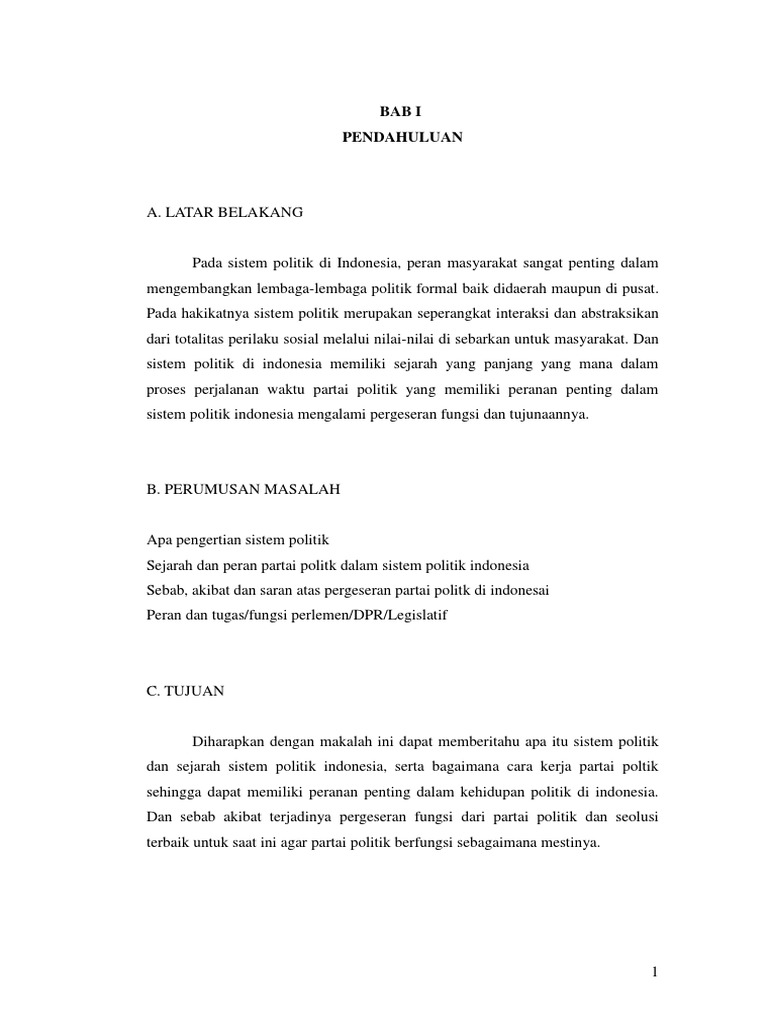 BAB I
PENDAHULUAN

A. LATAR BELAKANG

Pada sistem politik di Indonesia, peran masyarakat sangat penting dalam mengembangkan lembaga-lembaga politik formal baik didaerah maupun di pusat. Pada hakikatnya sistem politik merupakan seperangkat interaksi dan abstraksikan dari totalitas perilaku sosial melalui nilai-nilai di sebarkan untuk masyarakat. Dan sistem politik di indonesia memiliki sejarah yang panjang yang mana dalam proses perjalanan waktu partai politik yang memiliki peranan penting dalam sistem politik indonesia mengalami pergeseran fungsi dan tujunaannya.

B. PERUMUSAN MASALAH

Apa pengertian sistem politik
Sejarah dan peran partai politk dalam sistem politik indonesia
Sebab, akibat dan saran atas pergeseran partai politk di indonesai
Peran dan tugas/fungsi perlemen/DPR/Legislatif

C. TUJUAN

Diharapkan dengan makalah ini dapat memberitahu apa itu sistem politik dan sejarah sistem politik indonesia, serta bagaimana cara kerja partai poltik sehingga dapat memiliki peranan penting dalam kehidupan politik di indonesia. Dan sebab akibat terjadinya pergeseran fungsi dari partai politik dan seolusi terbaik untuk saat ini agar partai politik berfungsi sebagaimana mestinya.

1